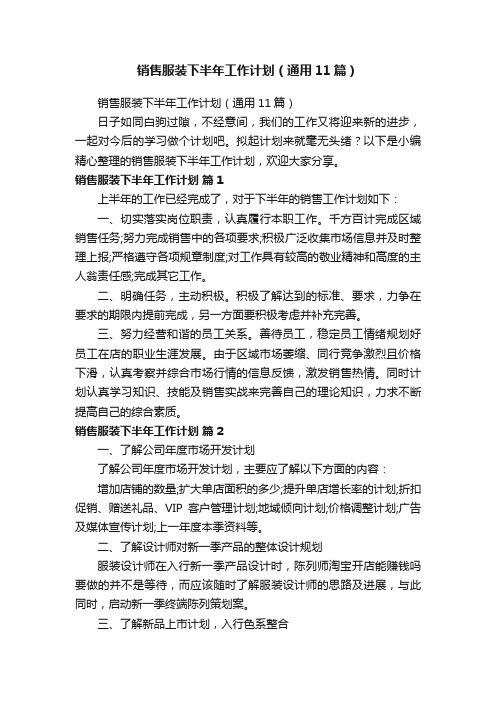 销售服装下半年工作计划（通用11篇）

销售服装下半年工作计划（通用11篇）

日子如同白驹过隙，不经意间，我们的工作又将迎来新的进步，一起对今后的学习做个计划吧。拟起计划来就毫无头绪？以下是小编精心整理的销售服装下半年工作计划，欢迎大家分享。

销售服装下半年工作计划 篇1

上半年的工作已经完成了，对于下半年的销售工作计划如下：

一、切实落实岗位职责，认真履行本职工作。千方百计完成区域销售任务;努力完成销售中的各项要求;积极广泛收集市场信息并及时整理上报;严格遵守各项规章制度;对工作具有较高的敬业精神和高度的主人翁责任感;完成其它工作。

二、明确任务，主动积极。积极了解达到的标准、要求，力争在要求的期限内提前完成，另一方面要积极考虑并补充完善。

三、努力经营和谐的员工关系。善待员工，稳定员工情绪规划好员工在店的职业生涯发展。由于区域市场萎缩、同行竞争激烈且价格下滑，认真考察并综合市场行情的信息反馈，激发销售热情。同时计划认真学习知识、技能及销售实战来完善自己的理论知识，力求不断提高自己的综合素质。

销售服装下半年工作计划 篇2

一、了解公司年度市场开发计划

了解公司年度市场开发计划，主要应了解以下方面的内容：

增加店铺的数量;扩大单店面积的多少;提升单店增长率的计划;折扣促销、赠送礼品、VIP 客户管理计划;地域倾向计划;价格调整计划;广告及媒体宣传计划;上一年度本季资料等。

二、了解设计师对新一季产品的整体设计规划

服装设计师在入行新一季产品设计时，陈列师淘宝开店能赚钱吗要做的并不是等待，而应该随时了解服装设计师的思路及进展，与此同时，启动新一季终端陈列策划案。

三、了解新品上市计划，入行色系整合